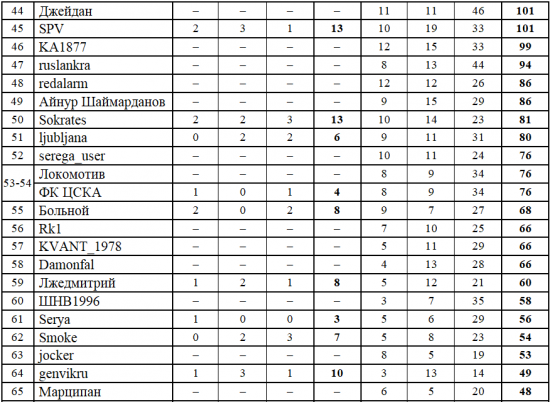 | 44 | Джейдан | – | – | – | – | 11 | 11 | 46 | 101 |
|---|---|---|---|---|---|---|---|---|---|
| 45 | SPV | 2 | 3 | 1 | 13 | 10 | 19 | 33 | 101 |
| 46 | KA1877 | – | – | – | – | 12 | 15 | 33 | 99 |
| 47 | ruslankra | – | – | – | – | 8 | 13 | 44 | 94 |
| 48 | redalarm | – | – | – | – | 12 | 12 | 26 | 86 |
| 49 | Айнур Шаймарданов | – | – | – | – | 9 | 15 | 29 | 86 |
| 50 | Sokrates | 2 | 2 | 3 | 13 | 10 | 14 | 23 | 81 |
| 51 | ljubljana | 0 | 2 | 2 | 6 | 9 | 11 | 31 | 80 |
| 52 | serega_user | – | – | – | – | 10 | 11 | 24 | 76 |
| 53-54 | Локомотив | – | – | – | – | 8 | 9 | 34 | 76 |
|  | ФК ЦСКА | 1 | 0 | 1 | 4 | 8 | 9 | 34 | 76 |
| 55 | Больной | 2 | 0 | 2 | 8 | 9 | 7 | 27 | 68 |
| 56 | Rk1 | – | – | – | – | 7 | 10 | 25 | 66 |
| 57 | KVANT_1978 | – | – | – | – | 5 | 11 | 29 | 66 |
| 58 | Damonfal | – | – | – | – | 4 | 13 | 28 | 66 |
| 59 | Лжедмитрий | 1 | 2 | 1 | 8 | 5 | 12 | 21 | 60 |
| 60 | ШНВ1996 | – | – | – | – | 3 | 7 | 35 | 58 |
| 61 | Serya | 1 | 0 | 0 | 3 | 5 | 6 | 29 | 56 |
| 62 | Smoke | 0 | 2 | 3 | 7 | 5 | 8 | 23 | 54 |
| 63 | jocker | – | – | – | – | 8 | 5 | 19 | 53 |
| 64 | genvikru | 1 | 3 | 1 | 10 | 3 | 13 | 14 | 49 |
| 65 | Марципан | – | – | – | – | 6 | 5 | 20 | 48 |